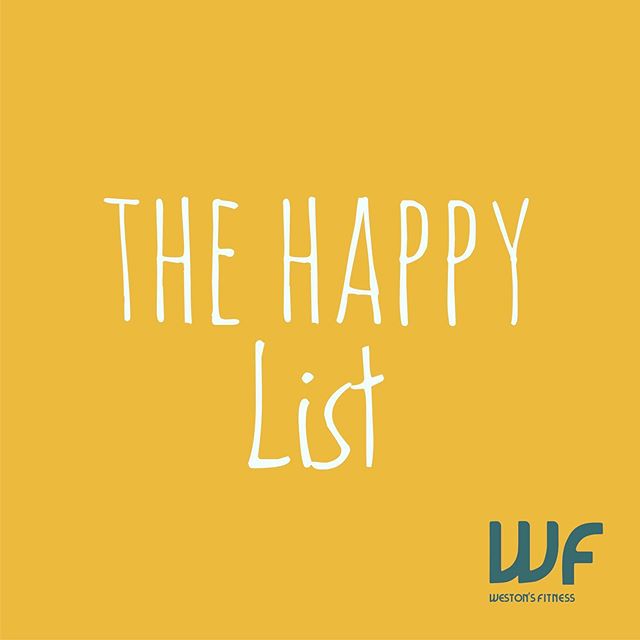 THE HAPPY
List

WF
WESTON'S FITNESS